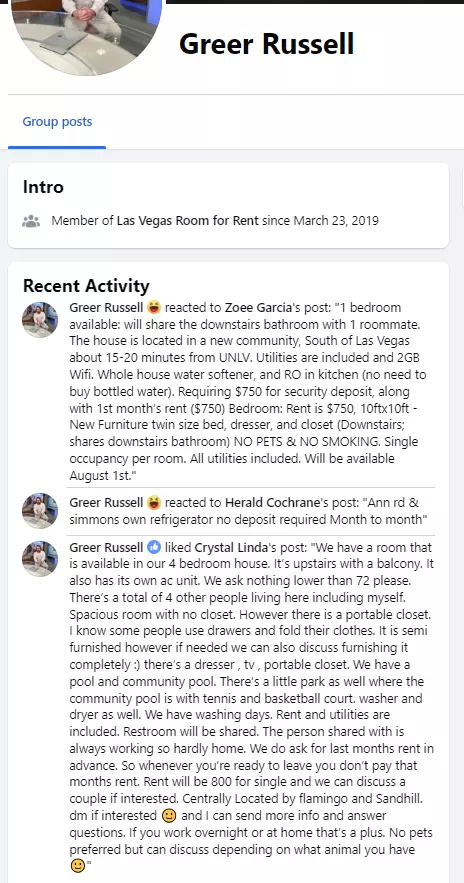 Greer Russell

Group posts

Intro

Member of Las Vegas Room for Rent since March 23, 2019

Recent Activity

Greer Russell 😆 reacted to Zoee Garcia's post: "1 bedroom available: will share the downstairs bathroom with 1 roommate. The house is located in a new community, South of Las Vegas about 15-20 minutes from UNLV. Utilities are included and 2GB Wifi. Whole house water softener, and RO in kitchen (no need to buy bottled water). Requiring $750 for security deposit, along with 1st month's rent ($750) Bedroom: Rent is $750, 10ftx10ft - New Furniture twin size bed, dresser, and closet (Downstairs; shares downstairs bathroom) NO PETS & NO SMOKING. Single occupancy per room. All utilities included. Will be available August 1st."

Greer Russell 😆 reacted to Herald Cochrane's post: "Ann rd & simmons own refrigerator no deposit required Month to month"

Greer Russell 👍 liked Crystal Linda's post: "We have a room that is available in our 4 bedroom house. It's upstairs with a balcony. It also has its own ac unit. We ask nothing lower than 72 please. There's a total of 4 other people living here including myself. Spacious room with no closet. However there is a portable closet. I know some people use drawers and fold their clothes. It is semi furnished however if needed we can also discuss furnishing it completely :) there's a dresser , tv , portable closet. We have a pool and community pool. There's a little park as well where the community pool is with tennis and basketball court. washer and dryer as well. We have washing days. Rent and utilities are included. Restroom will be shared. The person shared with is always working so hardly home. We do ask for last months rent in advance. So whenever you're ready to leave you don't pay that months rent. Rent will be 800 for single and we can discuss a couple if interested. Centrally Located by flamingo and Sandhill. dm if interested 🙂 and I can send more info and answer questions. If you work overnight or at home that's a plus. No pets preferred but can discuss depending on what animal you have 🙂"